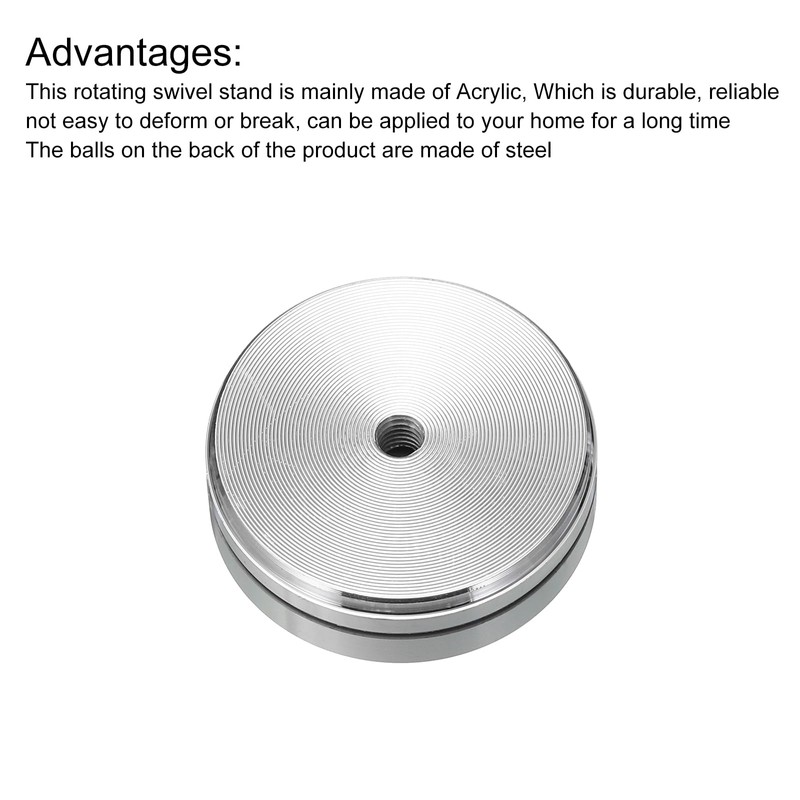 Advantages:

This rotating swivel stand is mainly made of Acrylic, Which is durable, reliable not easy to deform or break, can be applied to your home for a long time
The balls on the back of the product are made of steel